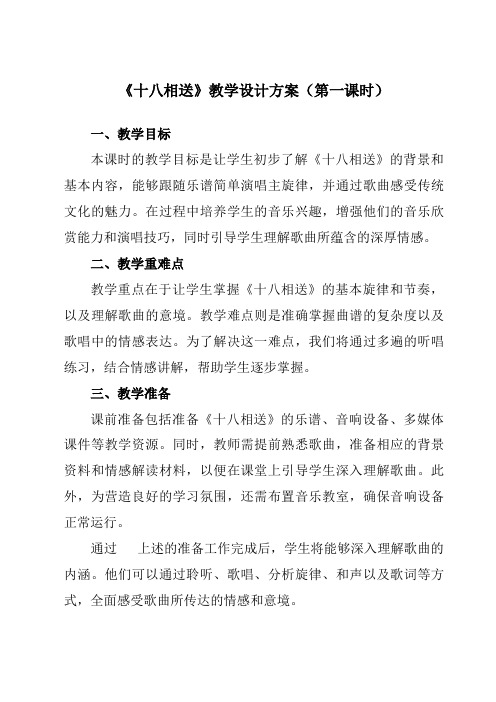 《十八相送》教学设计方案（第一课时）

一、教学目标

本课时的教学目标是让学生初步了解《十八相送》的背景和基本内容，能够跟随乐谱简单演唱主旋律，并通过歌曲感受传统文化的魅力。在过程中培养学生的音乐兴趣，增强他们的音乐欣赏能力和演唱技巧，同时引导学生理解歌曲所蕴含的深厚情感。

二、教学重难点

教学重点在于让学生掌握《十八相送》的基本旋律和节奏，以及理解歌曲的意境。教学难点则是准确掌握曲谱的复杂度以及歌唱中的情感表达。为了解决这一难点，我们将通过多遍的听唱练习，结合情感讲解，帮助学生逐步掌握。

三、教学准备

课前准备包括准备《十八相送》的乐谱、音响设备、多媒体课件等教学资源。同时，教师需提前熟悉歌曲，准备相应的背景资料和情感解读材料，以便在课堂上引导学生深入理解歌曲。此外，为营造良好的学习氛围，还需布置音乐教室，确保音响设备正常运行。

通过　上述的准备工作完成后，学生将能够深入理解歌曲的内涵。他们可以通过聆听、歌唱、分析旋律、和声以及歌词等方式，全面感受歌曲所传达的情感和意境。